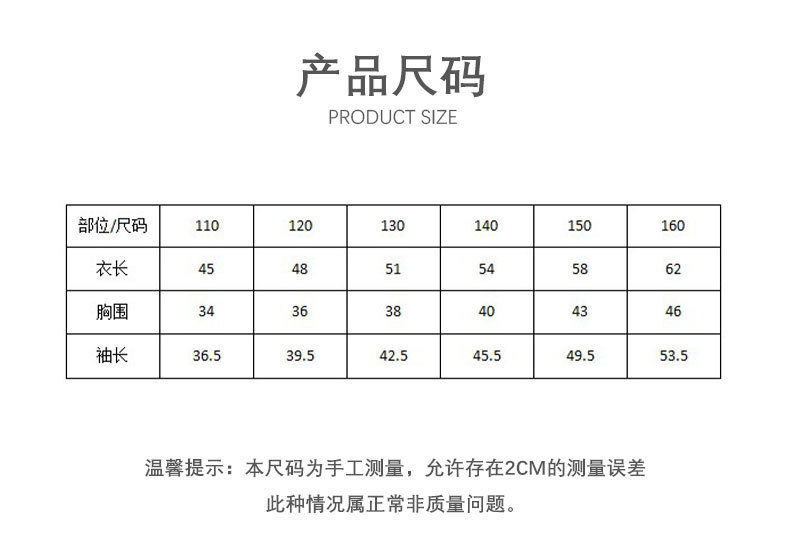 产品尺码
PRODUCT SIZE

| 部位/尺码 | 110 | 120 | 130 | 140 | 150 | 160 |
|---|---|---|---|---|---|---|
| 衣长 | 45 | 48 | 51 | 54 | 58 | 62 |
| 胸围 | 34 | 36 | 38 | 40 | 43 | 46 |
| 袖长 | 36.5 | 39.5 | 42.5 | 45.5 | 49.5 | 53.5 |

温馨提示：本尺码为手工测量，允许存在2CM的测量误差
此种情况属正常非质量问题。